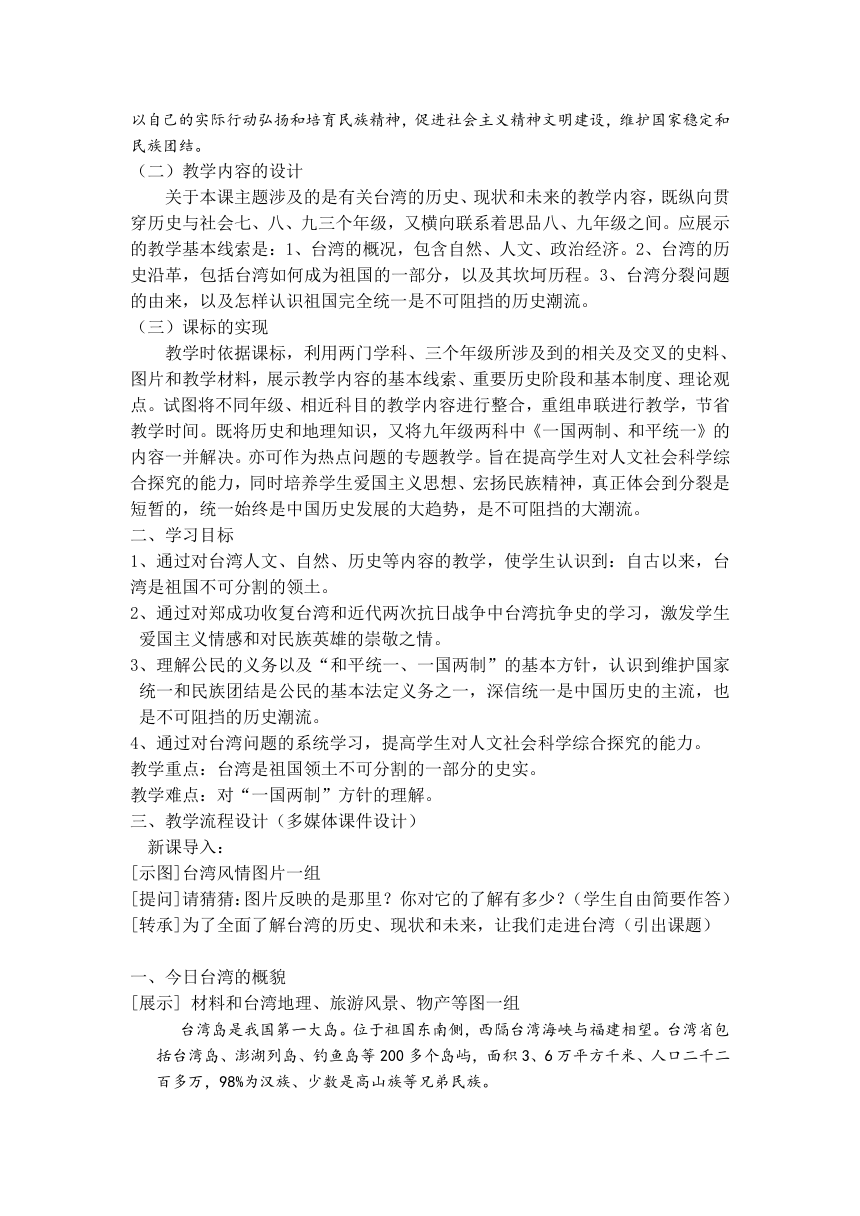 以自己的实际行动弘扬和培育民族精神，促进社会主义精神文明建设，维护国家稳定和民族团结。
（二）教学内容的设计
关于本课主题涉及的是有关台湾的历史、现状和未来的教学内容，既纵向贯穿历史与社会七、八、九三个年级，又横向联系着思品八、九年级之间。应展示的教学基本线索是：1、台湾的概况，包含自然、人文、政治经济。2、台湾的历史沿革，包括台湾如何成为祖国的一部分，以及其坎坷历程。3、台湾分裂问题的由来，以及怎样认识祖国完全统一是不可阻挡的历史潮流。
（三）课标的实现
教学时依据课标，利用两门学科、三个年级所涉及到的相关及交叉的史料、图片和教学材料，展示教学内容的基本线索、重要历史阶段和基本制度、理论观点。试图将不同年级、相近科目的教学内容进行整合，重组串联进行教学，节省教学时间。既将历史和地理知识，又将九年级两科中《一国两制、和平统一》的内容一并解决。亦可作为热点问题的专题教学。旨在提高学生对人文社会科学综合探究的能力，同时培养学生爱国主义思想、宏扬民族精神，真正体会到分裂是短暂的，统一始终是中国历史发展的大趋势，是不可阻挡的大潮流。
二、学习目标
1、通过对台湾人文、自然、历史等内容的教学，使学生认识到：自古以来，台湾是祖国不可分割的领土。
2、通过对郑成功收复台湾和近代两次抗日战争中台湾抗争史的学习，激发学生爱国主义情感和对民族英雄的崇敬之情。
3、理解公民的义务以及“和平统一、一国两制”的基本方针，认识到维护国家统一和民族团结是公民的基本法定义务之一，深信统一是中国历史的主流，也是不可阻挡的历史潮流。
4、通过对台湾问题的系统学习，提高学生对人文社会科学综合探究的能力。
教学重点：台湾是祖国领土不可分割的一部分的史实。
教学难点：对“一国两制”方针的理解。
三、教学流程设计（多媒体课件设计）
新课导入：
[示图]台湾风情图片一组
[提问]请猜猜：图片反映的是那里？你对它的了解有多少？（学生自由简要作答）
[转承]为了全面了解台湾的历史、现状和未来，让我们走进台湾（引出课题）

一、今日台湾的概貌
[展示] 材料和台湾地理、旅游风景、物产等图一组
台湾岛是我国第一大岛。位于祖国东南侧，西隔台湾海峡与福建相望。台湾省包括台湾岛、澎湖列岛、钓鱼岛等 200 多个岛屿，面积 3、6 万平方千米、人口二千二百多万，98%为汉族、少数是高山族等兄弟民族。